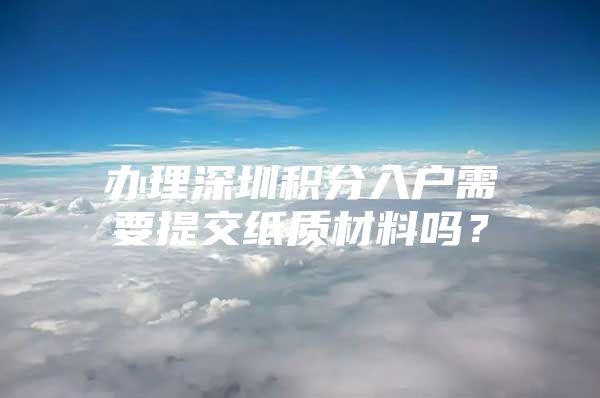 办理深圳积分入户需要提交纸质材料吗？